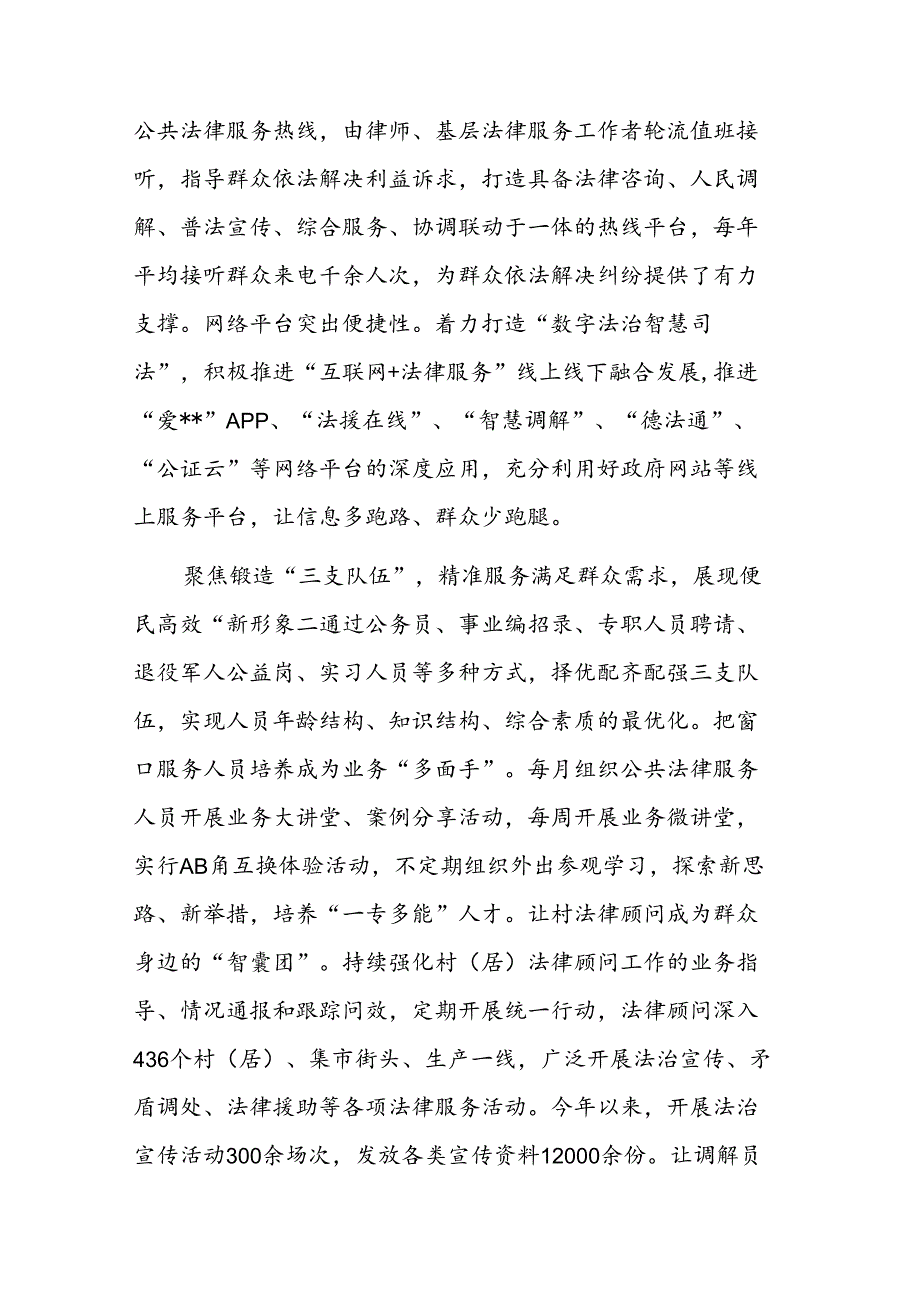 公共法律服务热线，由律师、基层法律服务工作者轮流值班接听，指导群众依法解决利益诉求，打造具备法律咨询、人民调解、普法宣传、综合服务、协调联动于一体的热线平台，每年平均接听群众来电千余人次，为群众依法解决纠纷提供了有力支撑。网络平台突出便捷性。着力打造“数字法治智慧司法”，积极推进“互联网+法律服务”线上线下融合发展,推进“爱**”APP、“法援在线”、“智慧调解”、“德法通”、“公证云”等网络平台的深度应用，充分利用好政府网站等线上服务平台，让信息多跑路、群众少跑腿。

聚焦锻造“三支队伍”，精准服务满足群众需求，展现便民高效“新形象二通过公务员、事业编招录、专职人员聘请、退役军人公益岗、实习人员等多种方式，择优配齐配强三支队伍，实现人员年龄结构、知识结构、综合素质的最优化。把窗口服务人员培养成为业务“多面手”。每月组织公共法律服务人员开展业务大讲堂、案例分享活动，每周开展业务微讲堂，实行AB角互换体验活动，不定期组织外出参观学习，探索新思路、新举措，培养“一专多能”人才。让村法律顾问成为群众身边的“智囊团”。持续强化村（居）法律顾问工作的业务指导、情况通报和跟踪问效，定期开展统一行动，法律顾问深入436个村（居）、集市街头、生产一线，广泛开展法治宣传、矛盾调处、法律援助等各项法律服务活动。今年以来，开展法治宣传活动300余场次，发放各类宣传资料12000余份。让调解员